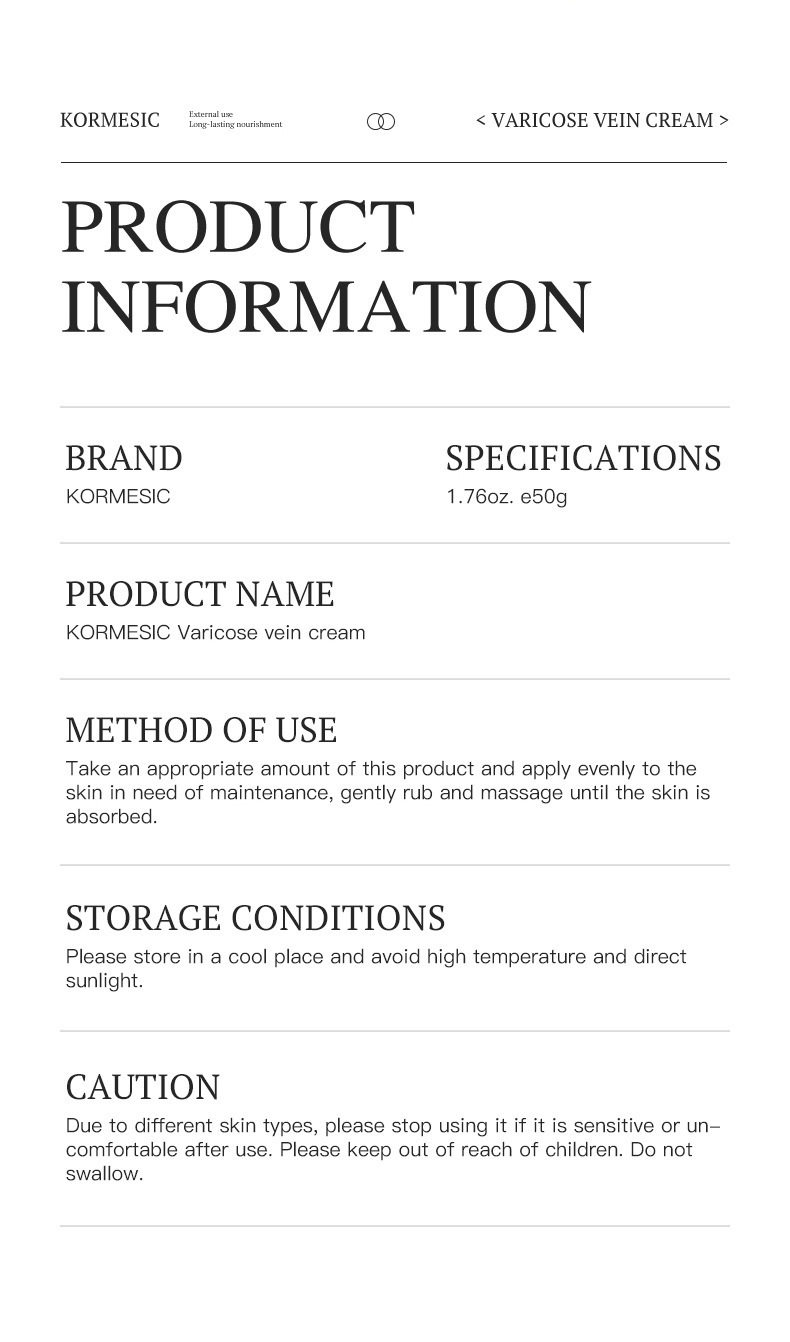 KORMESIC External use Long-lasting nourishment < VARICOSE VEIN CREAM >

PRODUCT INFORMATION

BRAND
KORMESIC

SPECIFICATIONS
1.76oz. e50g

PRODUCT NAME
KORMESIC Varicose vein cream

METHOD OF USE
Take an appropriate amount of this product and apply evenly to the skin in need of maintenance, gently rub and massage until the skin is absorbed.

STORAGE CONDITIONS
Please store in a cool place and avoid high temperature and direct sunlight.

CAUTION
Due to different skin types, please stop using it if it is sensitive or uncomfortable after use. Please keep out of reach of children. Do not swallow.